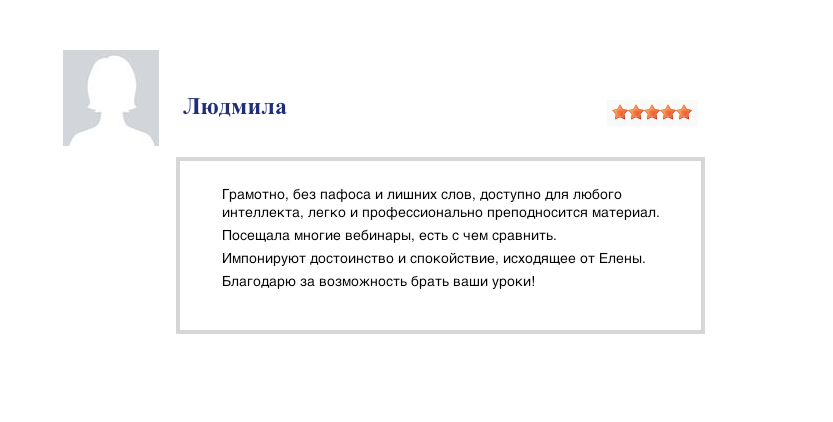 Людмила

Грамотно, без пафоса и лишних слов, доступно для любого интеллекта, легко и профессионально преподносится материал.

Посещала многие вебинары, есть с чем сравнить.

Импонируют достоинство и спокойствие, исходящее от Елены.

Благодарю за возможность брать ваши уроки!